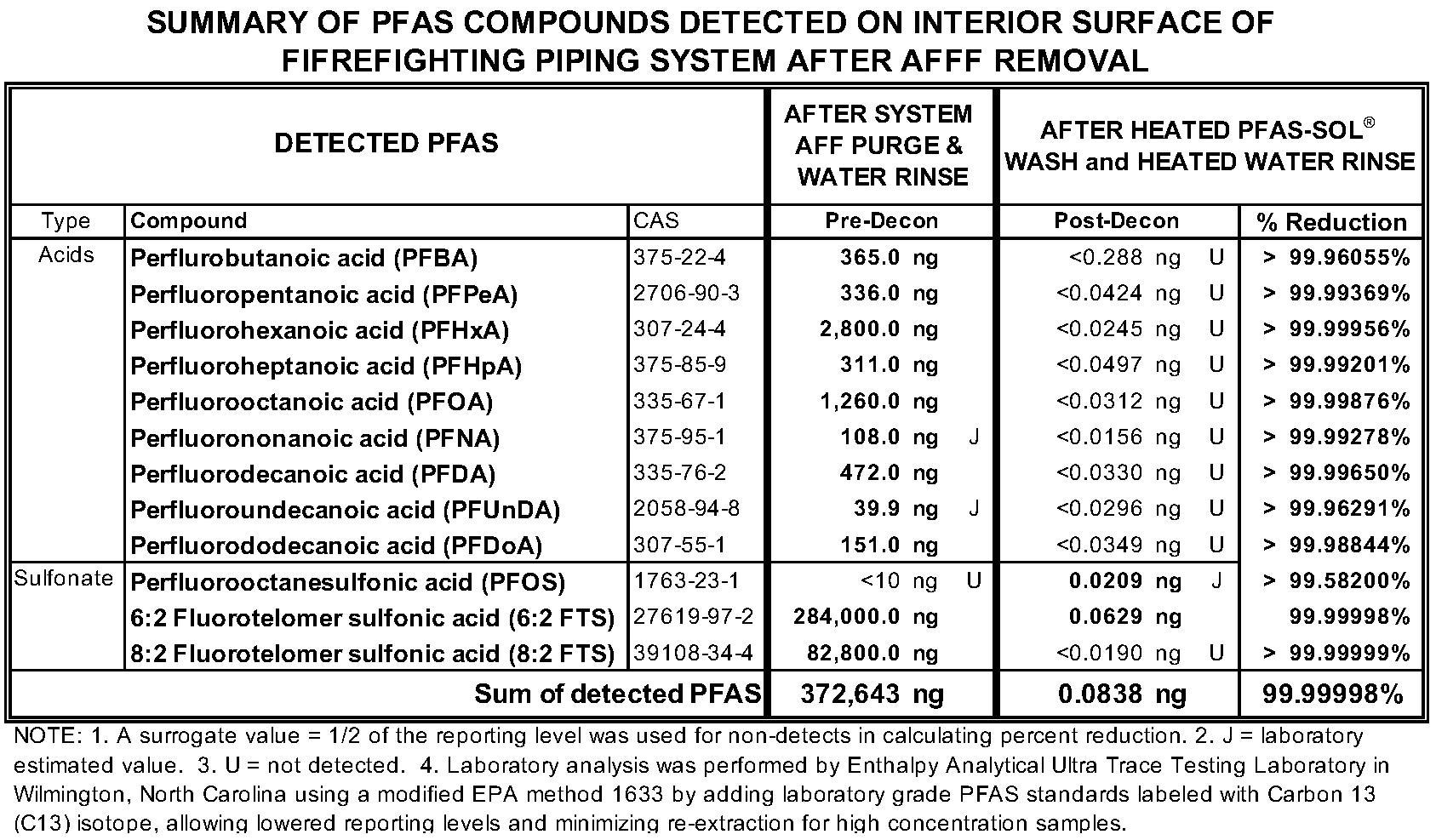 SUMMARY OF PFAS COMPOUNDS DETECTED ON INTERIOR SURFACE OF FIFREFIGHTING PIPING SYSTEM AFTER AFFF REMOVAL

| DETECTED PFAS | | | AFTER SYSTEM AFF PURGE & WATER RINSE | AFTER HEATED PFAS-SOL® WASH and HEATED WATER RINSE | |
|---|---|---|---|---|---|
| Type | Compound | CAS | Pre-Decon | Post-Decon | % Reduction |
| Acids | Perflurobutanoic acid (PFBA) | 375-22-4 | 365.0 ng | <0.288 ng U | > 99.96055% |
| | Perfluoropentanoic acid (PFPeA) | 2706-90-3 | 336.0 ng | <0.0424 ng U | > 99.99369% |
| | Perfluorohexanoic acid (PFHxA) | 307-24-4 | 2,800.0 ng | <0.0245 ng U | > 99.99956% |
| | Perfluoroheptanoic acid (PFHpA) | 375-85-9 | 311.0 ng | <0.0497 ng U | > 99.99201% |
| | Perfluorooctanoic acid (PFOA) | 335-67-1 | 1,260.0 ng | <0.0312 ng U | > 99.99876% |
| | Perfluorononanoic acid (PFNA) | 375-95-1 | 108.0 ng J | <0.0156 ng U | > 99.99278% |
| | Perfluorodecanoic acid (PFDA) | 335-76-2 | 472.0 ng | <0.0330 ng U | > 99.99650% |
| | Perfluoroundecanoic acid (PFUnDA) | 2058-94-8 | 39.9 ng J | <0.0296 ng U | > 99.96291% |
| | Perfluorododecanoic acid (PFDoA) | 307-55-1 | 151.0 ng | <0.0349 ng U | > 99.98844% |
| Sulfonate | Perfluorooctanesulfonic acid (PFOS) | 1763-23-1 | <10 ng U | 0.0209 ng J | > 99.58200% |
| | 6:2 Fluorotelomer sulfonic acid (6:2 FTS) | 27619-97-2 | 284,000.0 ng | 0.0629 ng | 99.99998% |
| | 8:2 Fluorotelomer sulfonic acid (8:2 FTS) | 39108-34-4 | 82,800.0 ng | <0.0190 ng U | > 99.99999% |
| | Sum of detected PFAS | | 372,643 ng | 0.0838 ng | 99.99998% |

NOTE: 1. A surrogate value = 1/2 of the reporting level was used for non-detects in calculating percent reduction. 2. J = laboratory estimated value. 3. U = not detected. 4. Laboratory analysis was performed by Enthalpy Analytical Ultra Trace Testing Laboratory in Wilmington, North Carolina using a modified EPA method 1633 by adding laboratory grade PFAS standards labeled with Carbon 13 (C13) isotope, allowing lowered reporting levels and minimizing re-extraction for high concentration samples.